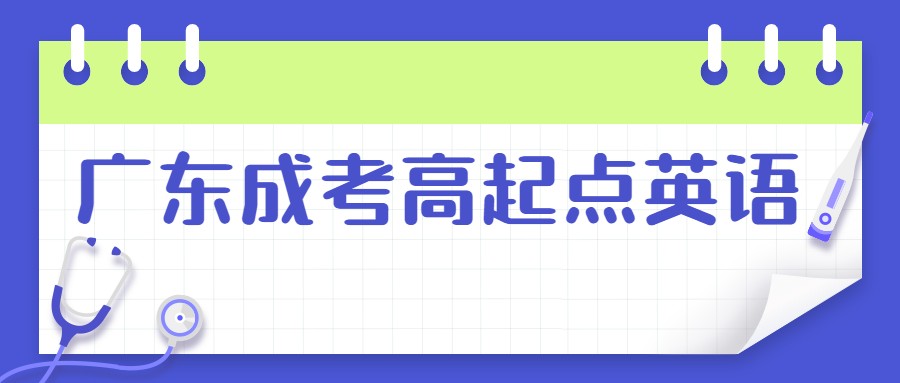 广东成考高起点英语